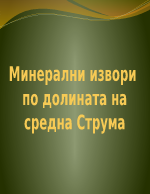 Минерални извори по долината на средна Струма